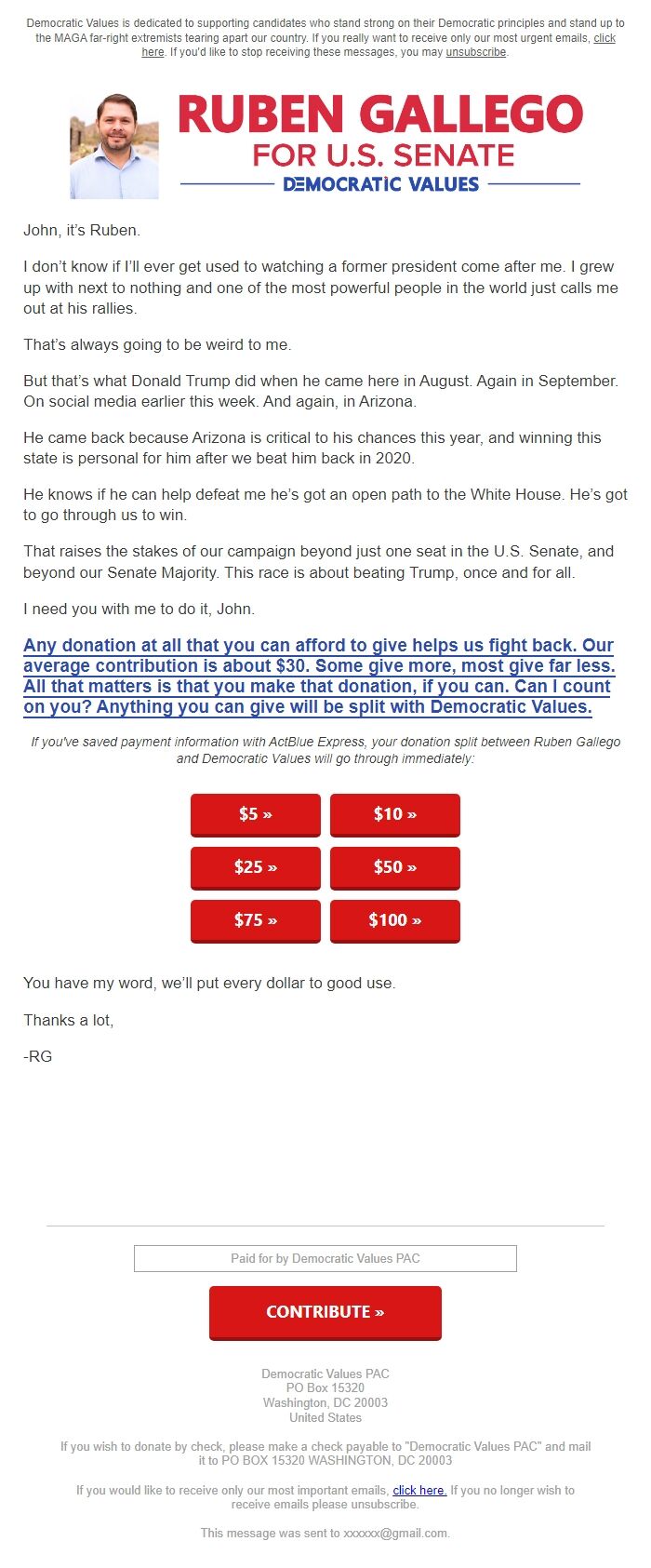 Democratic Values is dedicated to supporting candidates who stand strong on their Democratic principles and stand up to the MAGA far-right extremists tearing apart our country. If you really want to receive only our most urgent emails, click here. If you'd like to stop receiving these messages, you may unsubscribe.

RUBEN GALLEGO
FOR U.S. SENATE
DEMOCRATIC VALUES

John, it's Ruben.

I don't know if I'll ever get used to watching a former president come after me. I grew up with next to nothing and one of the most powerful people in the world just calls me out at his rallies.

That's always going to be weird to me.

But that's what Donald Trump did when he came here in August. Again in September. On social media earlier this week. And again, in Arizona.

He came back because Arizona is critical to his chances this year, and winning this state is personal for him after we beat him back in 2020.

He knows if he can help defeat me he's got an open path to the White House. He's got to go through us to win.

That raises the stakes of our campaign beyond just one seat in the U.S. Senate, and beyond our Senate Majority. This race is about beating Trump, once and for all.

I need you with me to do it, John.

Any donation at all that you can afford to give helps us fight back. Our average contribution is about $30. Some give more, most give far less. All that matters is that you make that donation, if you can. Can I count on you? Anything you can give will be split with Democratic Values.

If you've saved payment information with ActBlue Express, your donation split between Ruben Gallego and Democratic Values will go through immediately:

$5 »
$10 »
$25 »
$50 »
$75 »
$100 »

You have my word, we'll put every dollar to good use.

Thanks a lot,

-RG

Paid for by Democratic Values PAC

CONTRIBUTE »

Democratic Values PAC
PO Box 15320
Washington, DC 20003
United States

If you wish to donate by check, please make a check payable to "Democratic Values PAC" and mail it to PO BOX 15320 WASHINGTON, DC 20003

If you would like to receive only our most important emails, click here. If you no longer wish to receive emails please unsubscribe.

This message was sent to xxxxxx@gmail.com.